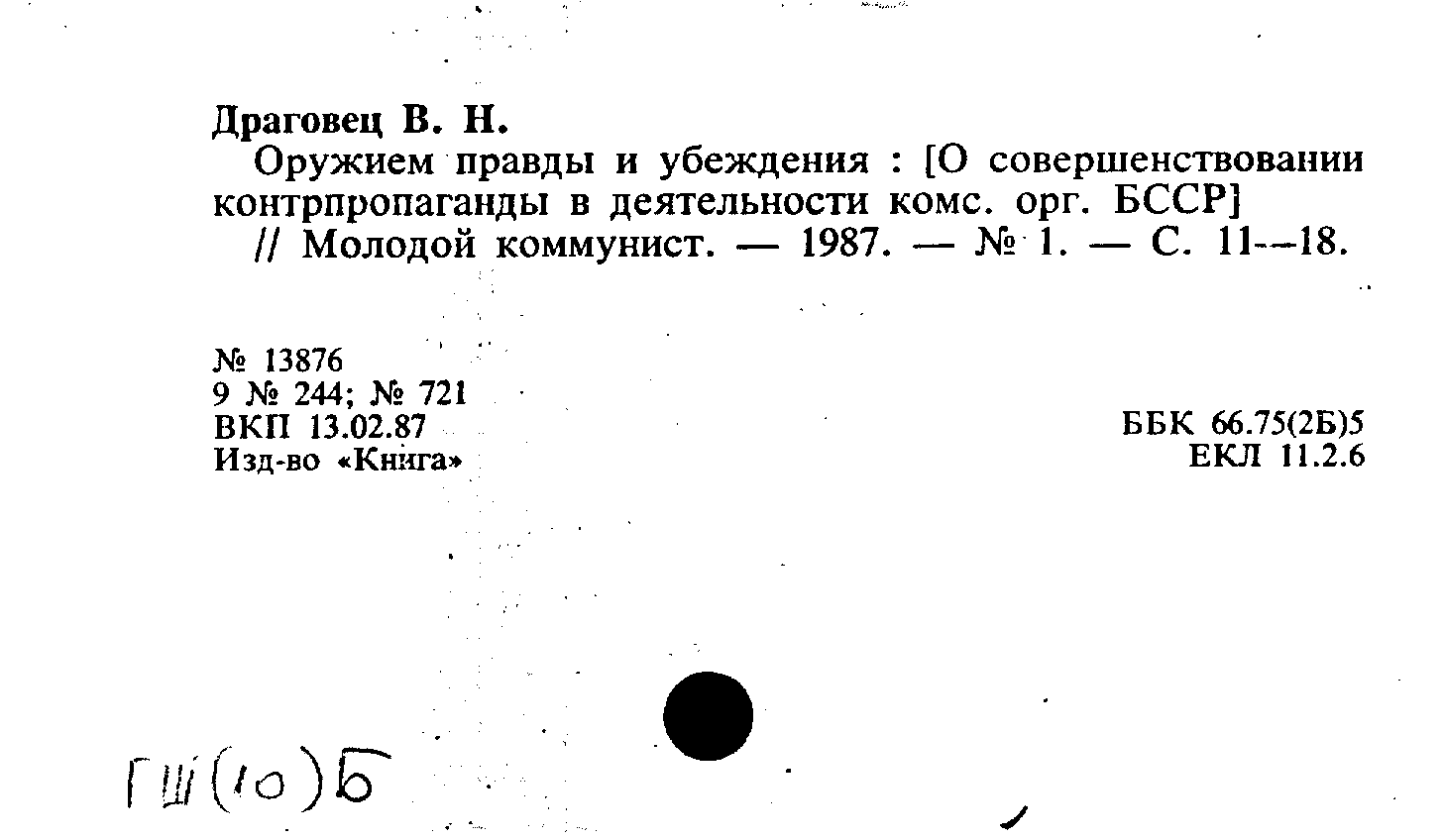 Драговец В. Н.

Оружием правды и убеждения : [О совершенствовании контрпропаганды в деятельности комс. орг. БССР] // Молодой коммунист. — 1987. — № 1. — С. 11—18.

№ 13876
9 № 244; № 721
ВКП 13.02.87
Изд-во «Книга»

ББК 66.75(2Б)5
ЕКЛ 11.2.6

ГШ(10)Б